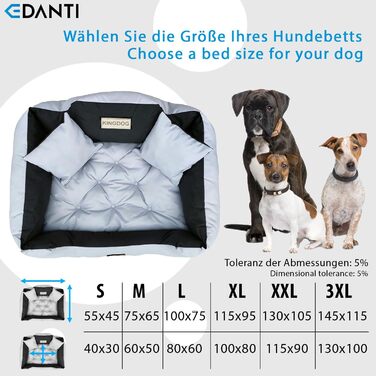 EDANTI

Wählen Sie die Größe Ihres Hundebetts
Choose a bed size for your dog

KINGDOG

Toleranz der Abmessungen: 5%
Dimensional tolerance: 5%

| S | M | L | XL | XXL | 3XL |
|---|---|---|---|---|---|
| 55x45 | 75x65 | 100x75 | 115x95 | 130x105 | 145x115 |
| 40x30 | 60x50 | 80x60 | 100x80 | 115x90 | 130x100 |